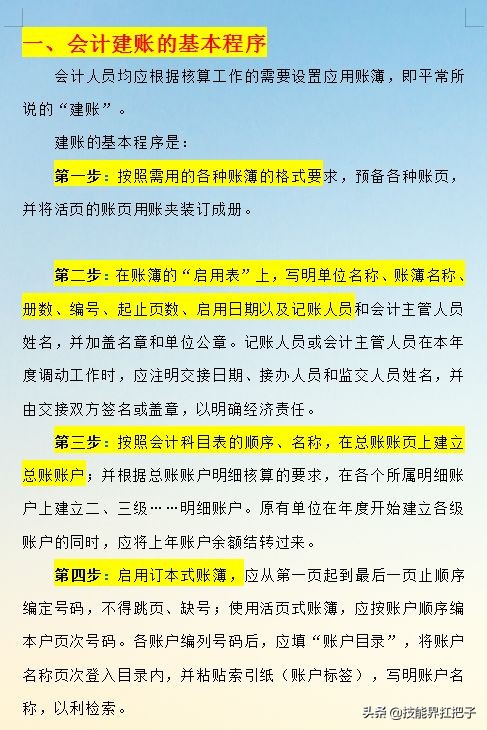 一、会计建账的基本程序

会计人员均应根据核算工作的需要设置应用账簿，即平常所说的“建账”。

建账的基本程序是：

第一步：按照需用的各种账簿的格式要求，预备各种账页，并将活页的账页用账夹装订成册。

第二步：在账簿的“启用表”上，写明单位名称、账簿名称、册数、编号、起止页数、启用日期以及记账人员和会计主管人员姓名，并加盖名章和单位公章。记账人员或会计主管人员在本年度调动工作时，应注明交接日期、接办人员和监交人员姓名，并由交接双方签名或盖章，以明确经济责任。

第三步：按照会计科目表的顺序、名称，在总账账页上建立总账账户；并根据总账账户明细核算的要求，在各个所属明细账户上建立二、三级……明细账户。原有单位在年度开始建立各级账户的同时，应将上年账户余额结转过来。

第四步：启用订本式账簿，应从第一页起到最后一页止顺序编定号码，不得跳页、缺号；使用活页式账簿，应按账户顺序编本户页次号码。各账户编列号码后，应填“账户目录”，将账户名称页次登入目录内，并粘贴索引纸（账户标签），写明账户名称，以利检索。

头条 @技能界扛把子